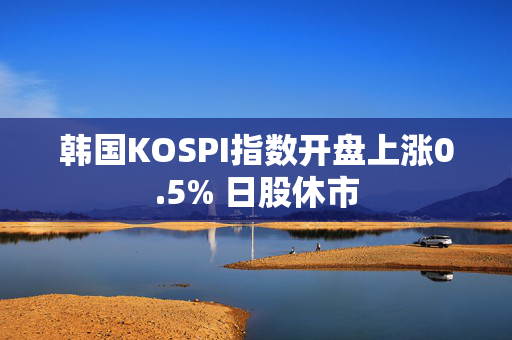 韩国KOSPI指数开盘上涨0.5% 日股休市